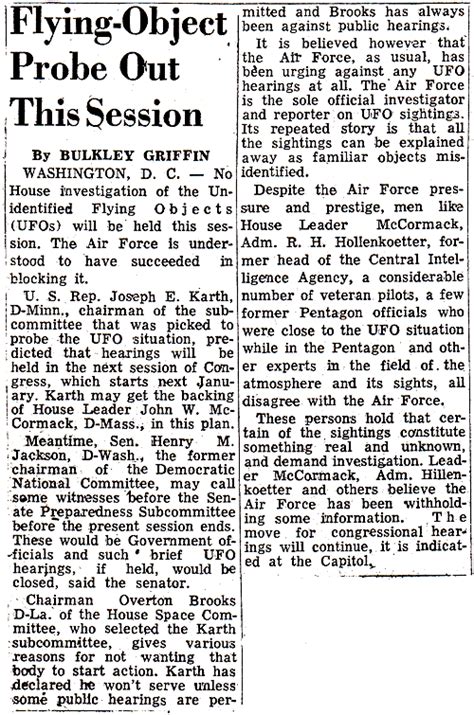 Flying-Object Probe Out This Session

By BULKLEY GRIFFIN

WASHINGTON, D. C. — No House investigation of the Unidentified Flying Objects (UFOs) will be held this session. The Air Force is understood to have succeeded in blocking it.

U. S. Rep. Joseph E. Karth, D-Minn., chairman of the subcommittee that was picked to probe the UFO situation, predicted that hearings will be held in the next session of Congress, which starts next January. Karth may get the backing of House Leader John W. McCormack, D-Mass., in this plan.

Meantime, Sen. Henry M. Jackson, D-Wash., the former chairman of the Democratic National Committee, may call some witnesses before the Senate Preparedness Subcommittee before the present session ends. These would be Government officials and such brief UFO hearings, if held, would be closed, said the senator.

Chairman Overton Brooks D-La. of the House Space Committee, who selected the Karth subcommittee, gives various reasons for not wanting that body to start action. Karth has declared he won't serve unless some public hearings are permitted and Brooks has always been against public hearings.

It is believed however that the Air Force, as usual, has been urging against any UFO hearings at all. The Air Force is the sole official investigator and reporter on UFO sightings. Its repeated story is that all the sightings can be explained away as familiar objects misidentified.

Despite the Air Force pressure and prestige, men like House Leader McCormack, Adm. R. H. Hollenkoetter, former head of the Central Intelligence Agency, a considerable number of veteran pilots, a few former Pentagon officials who were close to the UFO situation while in the Pentagon and other experts in the field of the atmosphere and its sights, all disagree with the Air Force.

These persons hold that certain of the sightings constitute something real and unknown, and demand investigation. Leader McCormack, Adm. Hillenkoetter and others believe the Air Force has been withholding some information. The move for congressional hearings will continue, it is indicated at the Capitol.